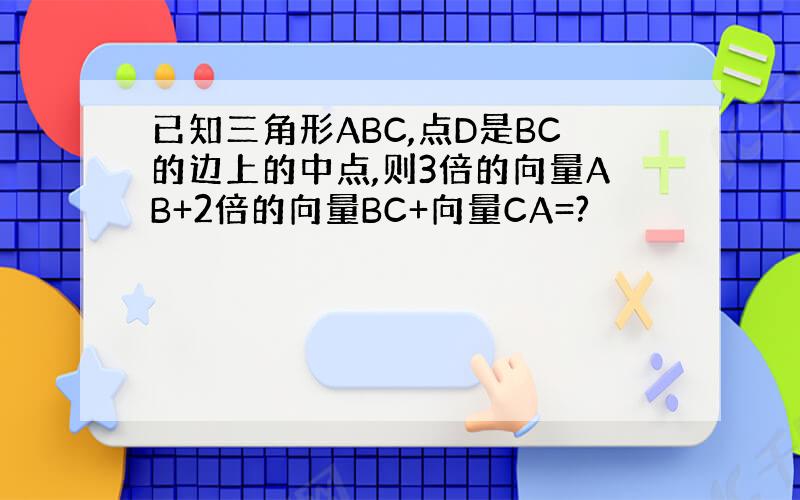 已知三角形ABC,点D是BC的边上的中点,则3倍的向量AB+2倍的向量BC+向量CA=?